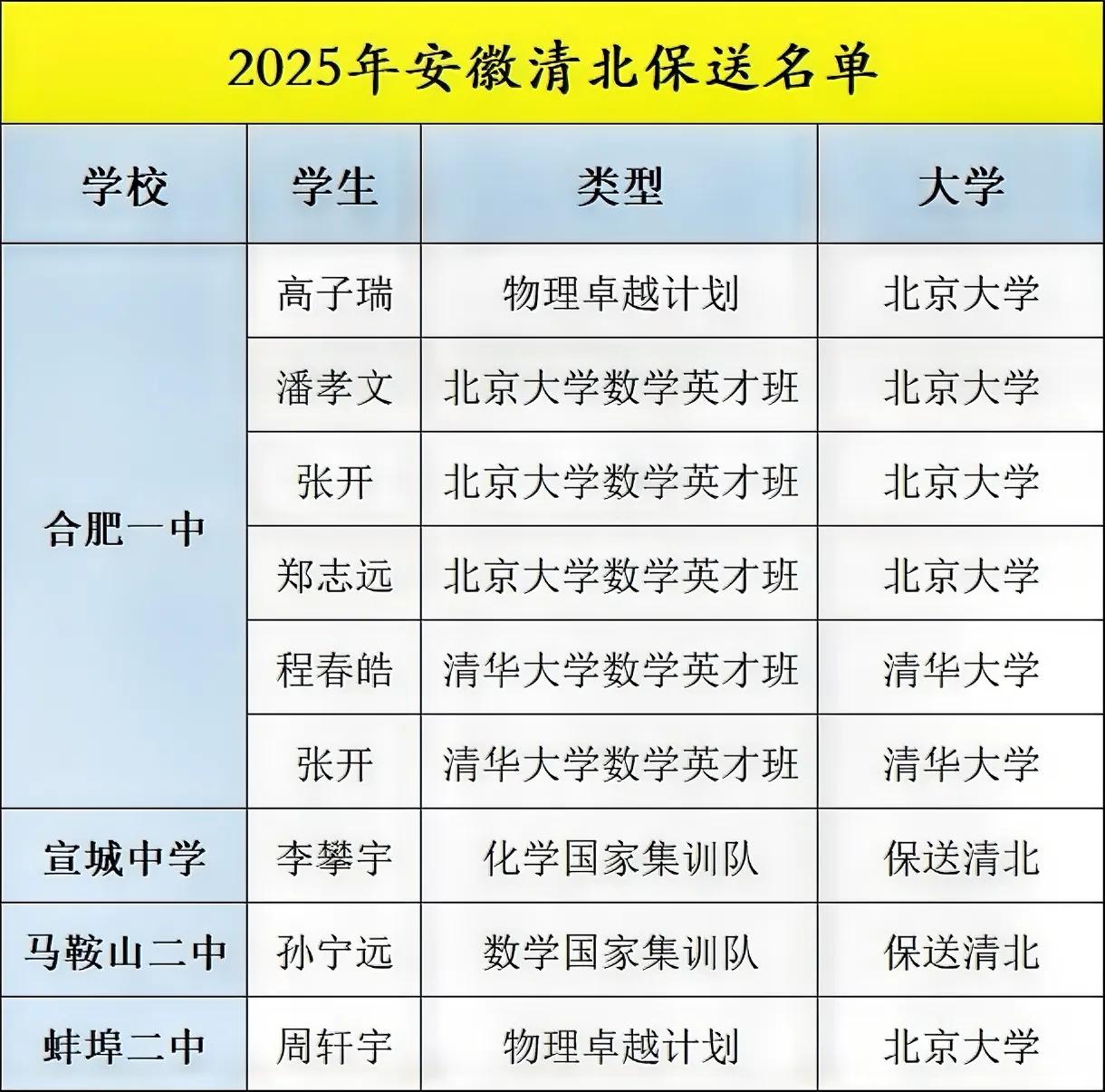 2025年安徽清北保送名单

| 学校 | 学生 | 类型 | 大学 |
|---|---|---|---|
| 合肥一中 | 高子瑞 | 物理卓越计划 | 北京大学 |
| | 潘孝文 | 北京大学数学英才班 | 北京大学 |
| | 张开 | 北京大学数学英才班 | 北京大学 |
| | 郑志远 | 北京大学数学英才班 | 北京大学 |
| | 程春皓 | 清华大学数学英才班 | 清华大学 |
| | 张开 | 清华大学数学英才班 | 清华大学 |
| 宣城中学 | 李攀宇 | 化学国家集训队 | 保送清北 |
| 马鞍山二中 | 孙宁远 | 数学国家集训队 | 保送清北 |
| 蚌埠二中 | 周轩宇 | 物理卓越计划 | 北京大学 |